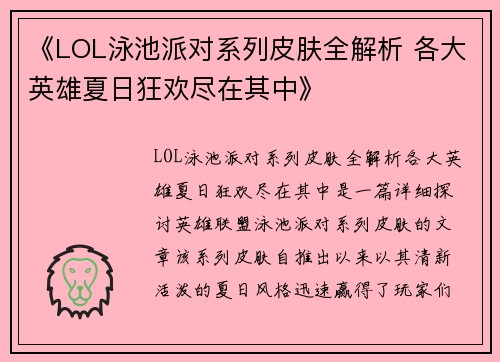 《LOL泳池派对系列皮肤全解析 各大英雄夏日狂欢尽在其中》

LOL泳池派对系列皮肤全解析各大英雄夏日狂欢尽在其中是一篇详细探讨英雄联盟泳池派对系列皮肤的文章该系列皮肤自推出以来以其清新活泼的夏日风格迅速赢得了玩家们